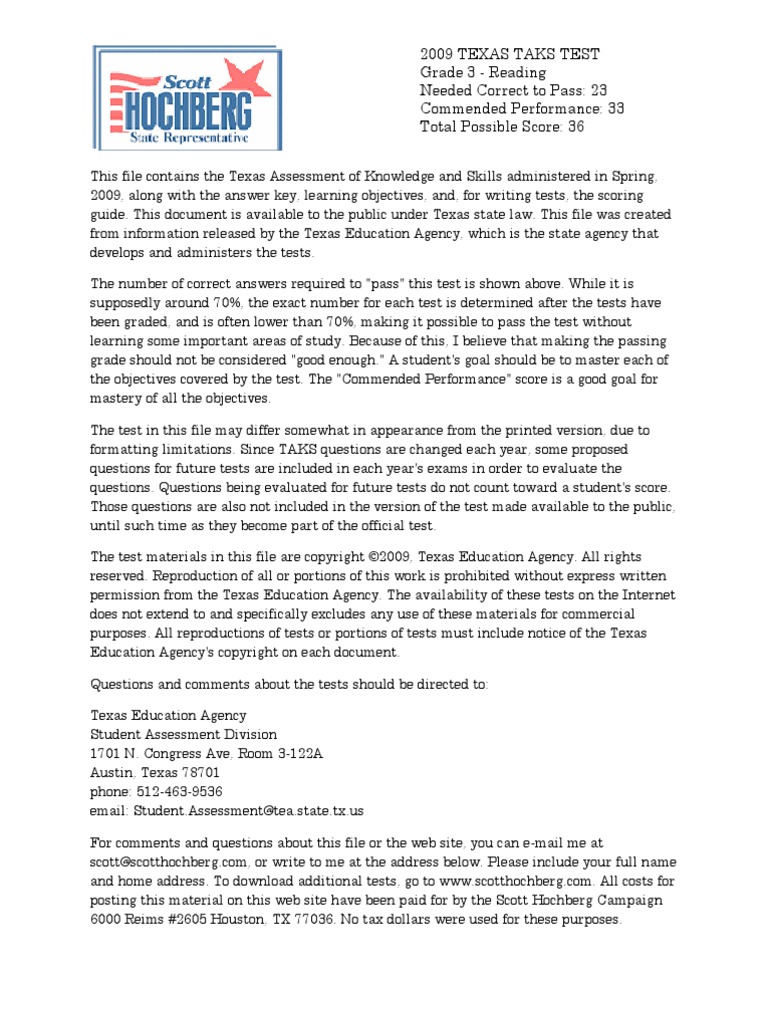 Scott
HOCHBERG
State Representative

2009 TEXAS TAKS TEST
Grade 3 - Reading
Needed Correct to Pass: 23
Commended Performance: 33
Total Possible Score: 36

This file contains the Texas Assessment of Knowledge and Skills administered in Spring, 2009, along with the answer key, learning objectives, and, for writing tests, the scoring guide. This document is available to the public under Texas state law. This file was created from information released by the Texas Education Agency, which is the state agency that develops and administers the tests.

The number of correct answers required to "pass" this test is shown above. While it is supposedly around 70%, the exact number for each test is determined after the tests have been graded, and is often lower than 70%, making it possible to pass the test without learning some important areas of study. Because of this, I believe that making the passing grade should not be considered "good enough." A student's goal should be to master each of the objectives covered by the test. The "Commended Performance" score is a good goal for mastery of all the objectives.

The test in this file may differ somewhat in appearance from the printed version, due to formatting limitations. Since TAKS questions are changed each year, some proposed questions for future tests are included in each year's exams in order to evaluate the questions. Questions being evaluated for future tests do not count toward a student's score. Those questions are also not included in the version of the test made available to the public, until such time as they become part of the official test.

The test materials in this file are copyright ©2009, Texas Education Agency. All rights reserved. Reproduction of all or portions of this work is prohibited without express written permission from the Texas Education Agency. The availability of these tests on the Internet does not extend to and specifically excludes any use of these materials for commercial purposes. All reproductions of tests or portions of tests must include notice of the Texas Education Agency's copyright on each document.

Questions and comments about the tests should be directed to:

Texas Education Agency
Student Assessment Division
1701 N. Congress Ave, Room 3-122A
Austin, Texas 78701
phone: 512-463-9536
email: Student.Assessment@tea.state.tx.us

For comments and questions about this file or the web site, you can e-mail me at scott@scotthochberg.com, or write to me at the address below. Please include your full name and home address. To download additional tests, go to www.scotthochberg.com. All costs for posting this material on this web site have been paid for by the Scott Hochberg Campaign 6000 Reims #2605 Houston, TX 77036. No tax dollars were used for these purposes.